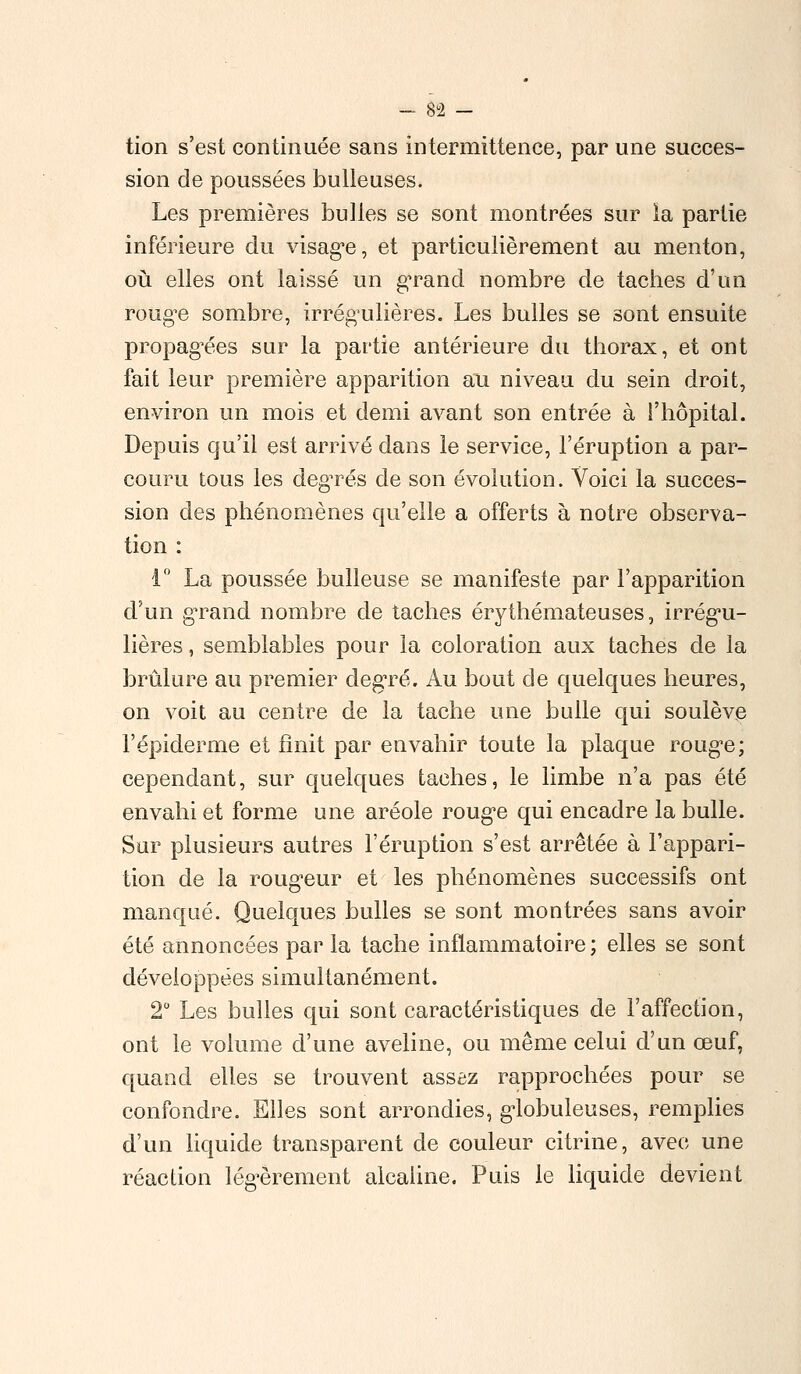 — 82 —

tion s'est continuée sans intermittence, par une succession de poussées bulleuses.

Les premières bulles se sont montrées sur la partie inférieure du visage, et particulièrement au menton, où elles ont laissé un grand nombre de taches d'un rouge sombre, irrégulières. Les bulles se sont ensuite propagées sur la partie antérieure du thorax, et ont fait leur première apparition au niveau du sein droit, environ un mois et demi avant son entrée à l'hôpital. Depuis qu'il est arrivé dans le service, l'éruption a parcouru tous les degrés de son évolution. Voici la succession des phénomènes qu'elle a offerts à notre observation :

1° La poussée bulleuse se manifeste par l'apparition d'un grand nombre de taches érythémateuses, irrégulières, semblables pour la coloration aux taches de la brûlure au premier degré. Au bout de quelques heures, on voit au centre de la tache une bulle qui soulève l'épiderme et finit par envahir toute la plaque rouge; cependant, sur quelques taches, le limbe n'a pas été envahi et forme une aréole rouge qui encadre la bulle. Sur plusieurs autres l'éruption s'est arrêtée à l'apparition de la rougeur et les phénomènes successifs ont manqué. Quelques bulles se sont montrées sans avoir été annoncées par la tache inflammatoire; elles se sont développées simultanément.

2° Les bulles qui sont caractéristiques de l'affection, ont le volume d'une aveline, ou même celui d'un œuf, quand elles se trouvent assez rapprochées pour se confondre. Elles sont arrondies, globuleuses, remplies d'un liquide transparent de couleur citrine, avec une réaction légèrement alcaline. Puis le liquide devient